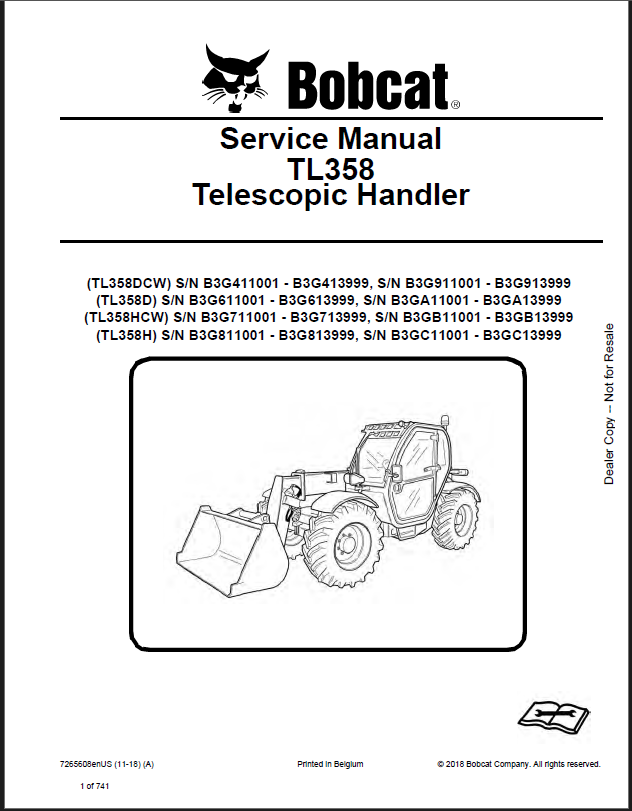 Bobcat®

Service Manual
TL358
Telescopic Handler

(TL358DCW) S/N B3G411001 - B3G413999, S/N B3G911001 - B3G913999
(TL358D) S/N B3G611001 - B3G613999, S/N B3GA11001 - B3GA13999
(TL358HCW) S/N B3G711001 - B3G713999, S/N B3GB11001 - B3GB13999
(TL358H) S/N B3G811001 - B3G813999, S/N B3GC11001 - B3GC13999

Dealer Copy -- Not for Resale

7265608enUS (11-18) (A)

Printed in Belgium

© 2018 Bobcat Company. All rights reserved.

1 of 741